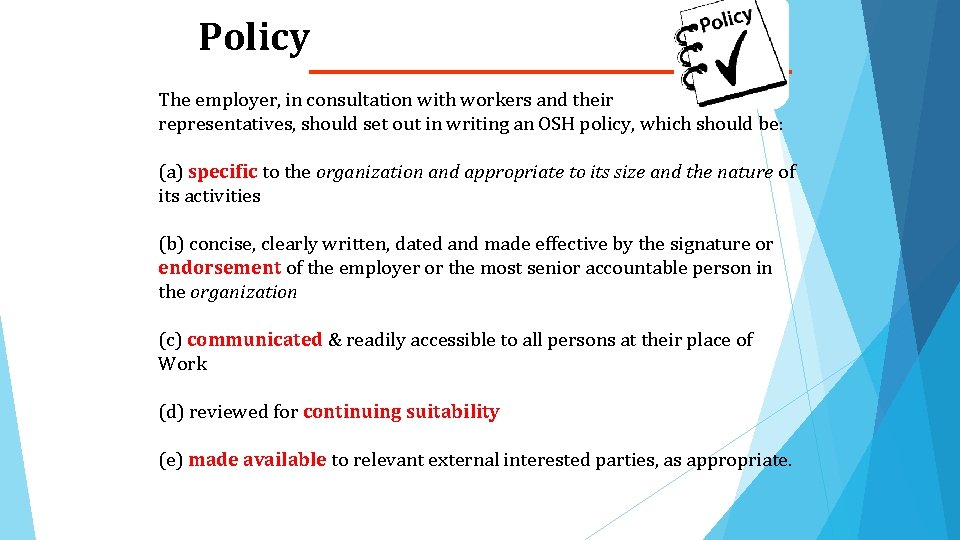 Policy

Policy

The employer, in consultation with workers and their representatives, should set out in writing an OSH policy, which should be:

(a) specific to the organization and appropriate to its size and the nature of its activities

(b) concise, clearly written, dated and made effective by the signature or endorsement of the employer or the most senior accountable person in the organization

(c) communicated & readily accessible to all persons at their place of Work

(d) reviewed for continuing suitability

(e) made available to relevant external interested parties, as appropriate.